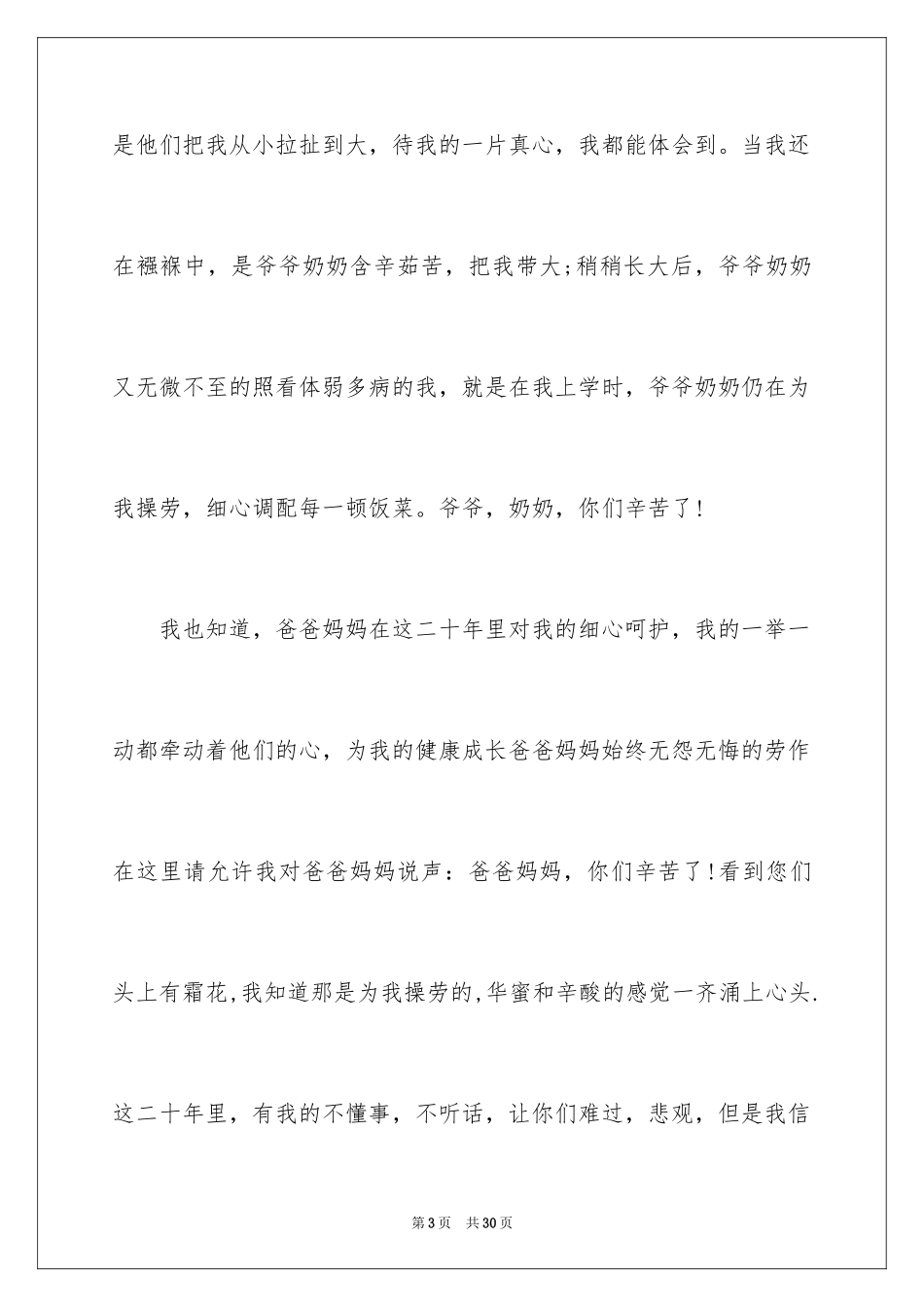 是他们把我从小拉扯到大，待我的一片真心，我都能体会到。当我还在襁褓中，是爷爷奶奶含辛茹苦，把我带大;稍稍长大后，爷爷奶奶又无微不至的照看体弱多病的我，就是在我上学时，爷爷奶奶仍在为我操劳，细心调配每一顿饭菜。爷爷，奶奶，你们辛苦了！

我也知道，爸爸妈妈在这二十年里对我的细心呵护，我的一举一动都牵动着他们的心，为我的健康成长爸爸妈妈始终无怨无悔的劳作在这里请允许我对爸爸妈妈说声：爸爸妈妈，你们辛苦了!看到您们头上有霜花,我知道那是为我操劳的,华蜜和辛酸的感觉一齐涌上心头.这二十年里，有我的不懂事，不听话，让你们难过，悲观，但是我信

第3页 共30页